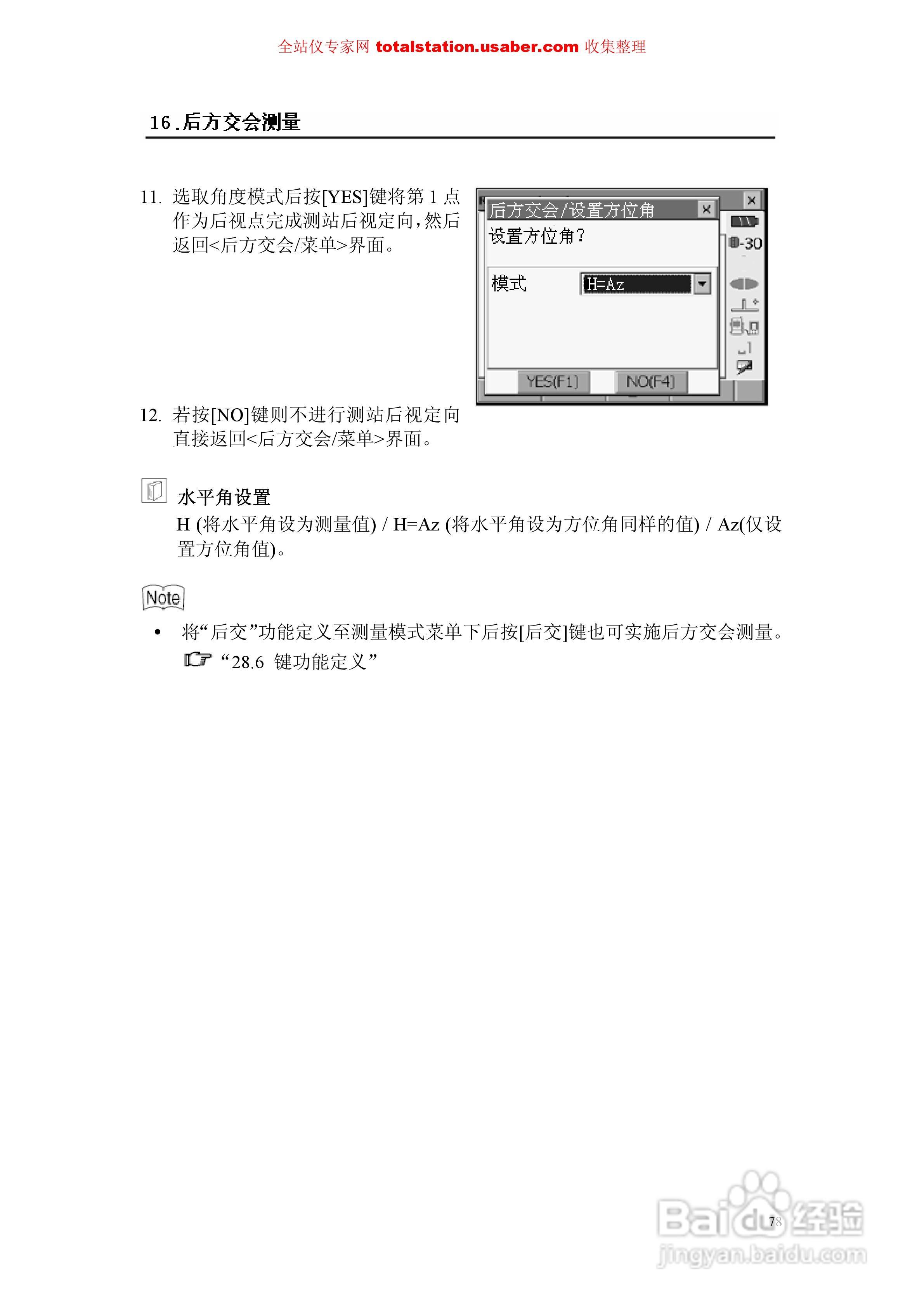 全站仪专家网 totalstation.usaber.com 收集整理

16.后方交会测量

11. 选取角度模式后按[YES]键将第 1 点作为后视点完成测站后视定向，然后返回<后方交会/菜单>界面。

后方交会/设置方位角
设置方位角?
模式 H=Az
YES(F1) NO(F4)
-30

12. 若按[NO]键则不进行测站后视定向直接返回<后方交会/菜单>界面。

水平角设置
H (将水平角设为测量值) / H=Az (将水平角设为方位角同样的值) / Az(仅设置方位角值)。

Note

• 将“后交”功能定义至测量模式菜单下后按[后交]键也可实施后方交会测量。
“28.6 键功能定义”

78

Baidu经验
jingyan.baidu.com